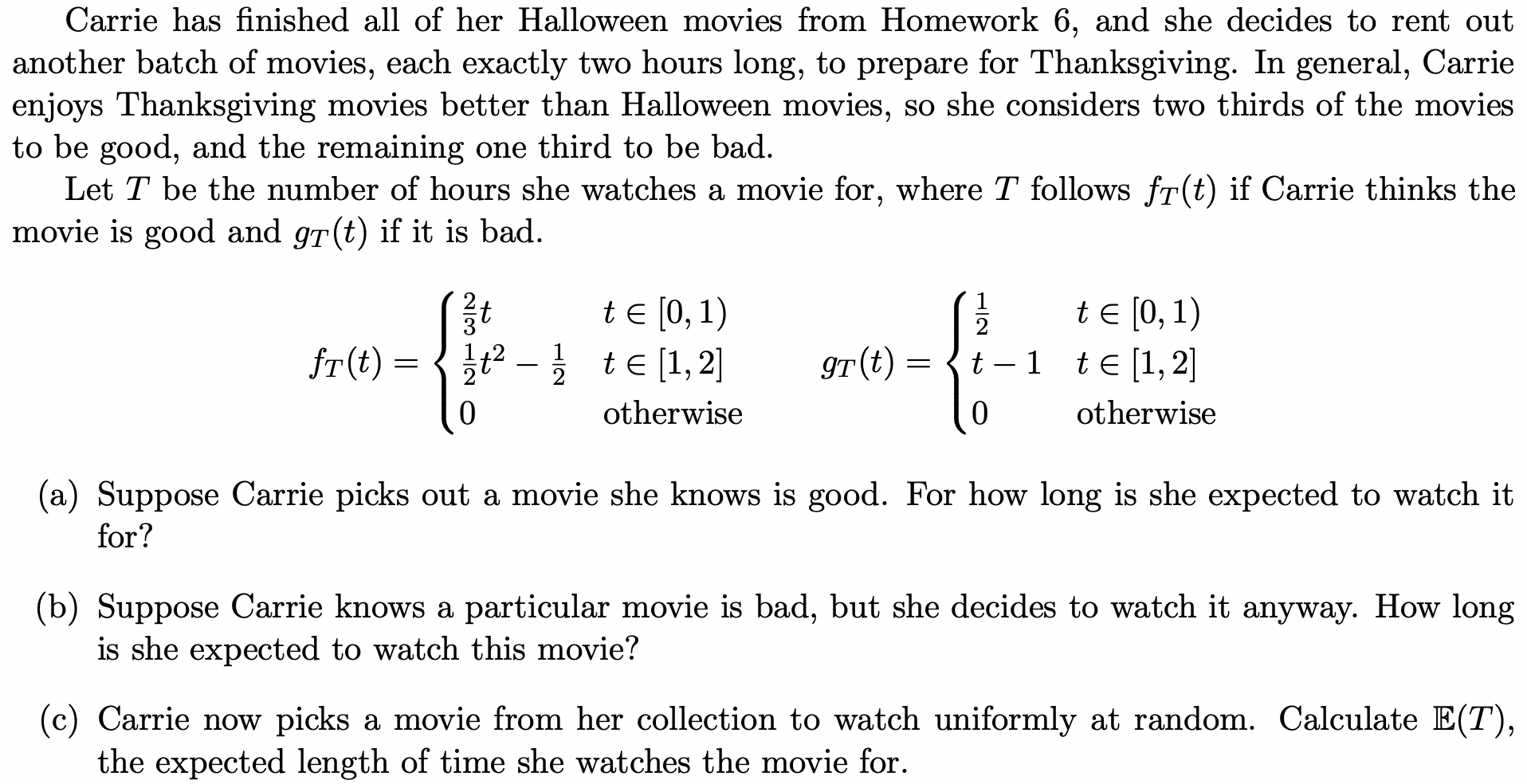 Carrie has finished all of her Halloween movies from Homework 6, and she decides to rent out another batch of movies, each exactly two hours long, to prepare for Thanksgiving. In general, Carrie enjoys Thanksgiving movies better than Halloween movies, so she considers two thirds of the movies to be good, and the remaining one third to be bad.

Let $T$ be the number of hours she watches a movie for, where $T$ follows $f_T(t)$ if Carrie thinks the movie is good and $g_T(t)$ if it is bad.

$f_T(t) = \begin{cases} \frac{2}{3}t & t \in [0,1) \\ \frac{1}{2}t^2 - \frac{1}{2} & t \in [1,2] \\ 0 & \text{otherwise} \end{cases}$ $g_T(t) = \begin{cases} \frac{1}{2} & t \in [0,1) \\ t-1 & t \in [1,2] \\ 0 & \text{otherwise} \end{cases}$

(a) Suppose Carrie picks out a movie she knows is good. For how long is she expected to watch it for?

(b) Suppose Carrie knows a particular movie is bad, but she decides to watch it anyway. How long is she expected to watch this movie?

(c) Carrie now picks a movie from her collection to watch uniformly at random. Calculate $\mathbb{E}(T)$, the expected length of time she watches the movie for.